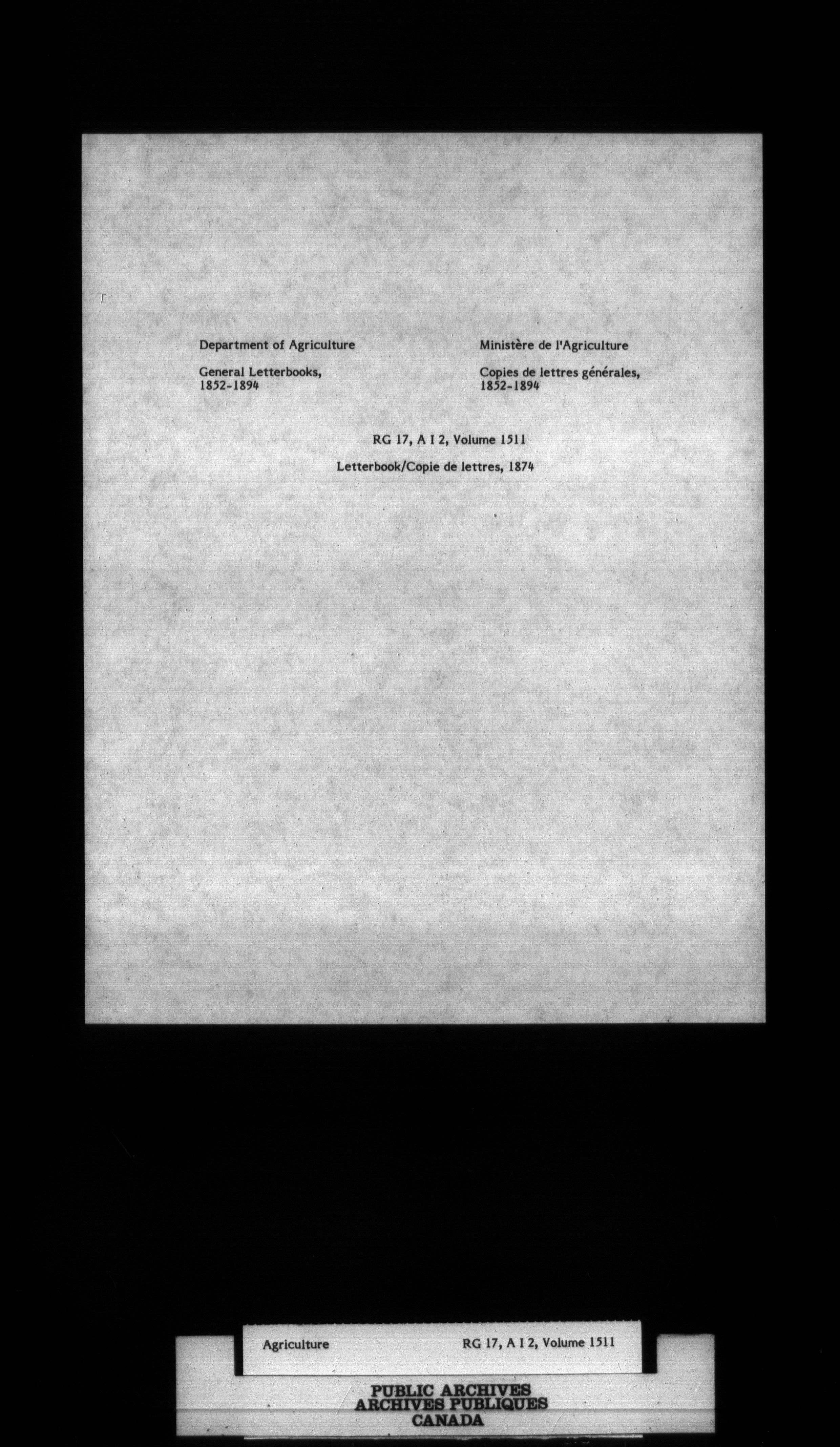 Department of Agriculture

General Letterbooks, 1852-1894

Ministère de l'Agriculture

Copies de lettres générales, 1852-1894

RG 17, A I 2, Volume 1511

Letterbook/Copie de lettres, 1874

Agriculture RG 17, A I 2, Volume 1511

PUBLIC ARCHIVES
ARCHIVES PUBLIQUES
CANADA